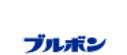 ブルボン